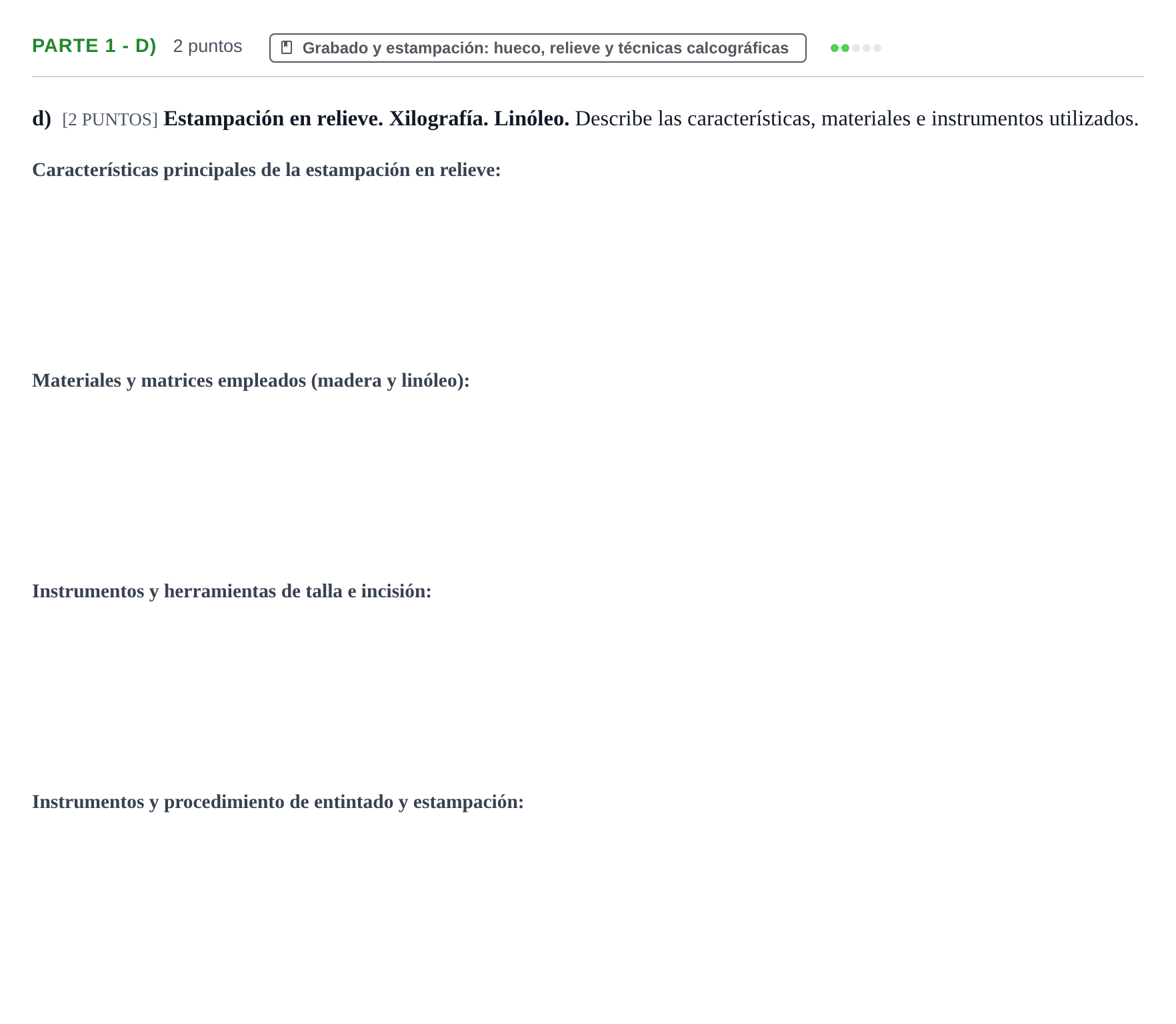 PARTE 1 - D) 2 puntos Grabado y estampación: hueco, relieve y técnicas calcográficas

d) [2 PUNTOS] Estampación en relieve. Xilografía. Linóleo. Describe las características, materiales e instrumentos utilizados.

Características principales de la estampación en relieve:

Materiales y matrices empleados (madera y linóleo):

Instrumentos y herramientas de talla e incisión:

Instrumentos y procedimiento de entintado y estampación: